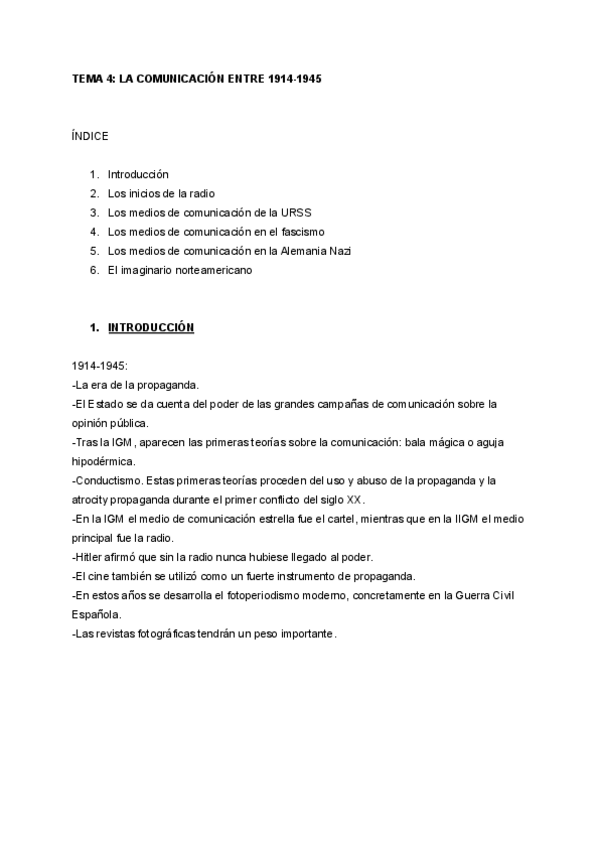 TEMA 4: LA COMUNICACIÓN ENTRE 1914-1945

ÍNDICE

1. Introducción
2. Los inicios de la radio
3. Los medios de comunicación de la URSS
4. Los medios de comunicación en el fascismo
5. Los medios de comunicación en la Alemania Nazi
6. El imaginario norteamericano

1. INTRODUCCIÓN

1914-1945:
-La era de la propaganda.
-El Estado se da cuenta del poder de las grandes campañas de comunicación sobre la opinión pública.
-Tras la IGM, aparecen las primeras teorías sobre la comunicación: bala mágica o aguja hipodérmica.
-Conductismo. Estas primeras teorías proceden del uso y abuso de la propaganda y la atrocity propaganda durante el primer conflicto del siglo XX.
-En la IGM el medio de comunicación estrella fue el cartel, mientras que en la IIGM el medio principal fue la radio.
-Hitler afirmó que sin la radio nunca hubiese llegado al poder.
-El cine también se utilizó como un fuerte instrumento de propaganda.
-En estos años se desarrolla el fotoperiodismo moderno, concretamente en la Guerra Civil Española.
-Las revistas fotográficas tendrán un peso importante.